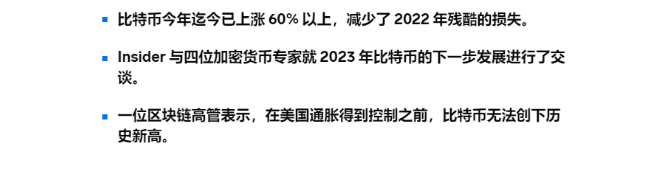 ▪ 比特币今年迄今已上涨 60% 以上，减少了 2022 年残酷的损失。

▪ Insider 与四位加密货币专家就 2023 年比特币的下一步发展进行了交谈。

▪ 一位区块链高管表示，在美国通胀得到控制之前，比特币无法创下历史新高。